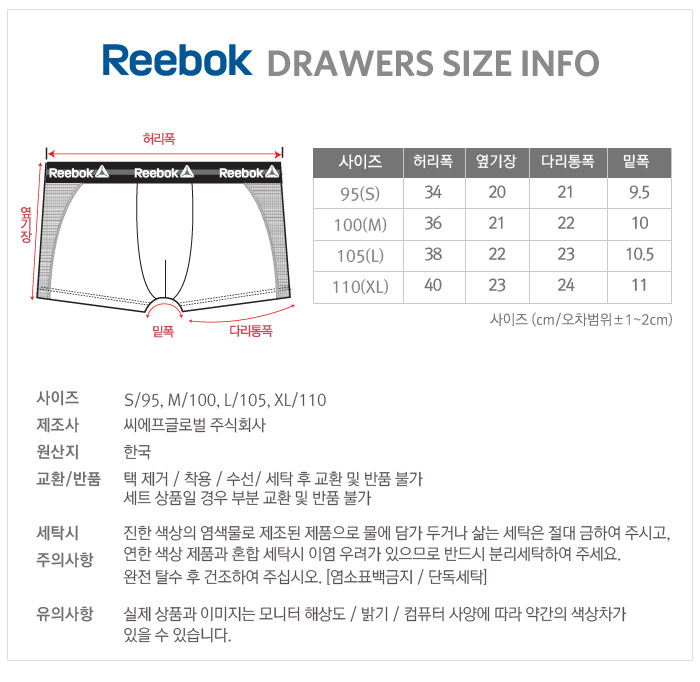 Reebok DRAWERS SIZE INFO

허리폭

Reebok Reebok Reebok

옆기장

밑폭 다리통폭

| 사이즈 | 허리폭 | 옆기장 | 다리통폭 | 밑폭 |
|---|---|---|---|---|
| 95(S) | 34 | 20 | 21 | 9.5 |
| 100(M) | 36 | 21 | 22 | 10 |
| 105(L) | 38 | 22 | 23 | 10.5 |
| 110(XL) | 40 | 23 | 24 | 11 |

사이즈 (cm/오차범위±1~2cm)

사이즈 S/95, M/100, L/105, XL/110

제조사 씨에프글로벌 주식회사

원산지 한국

교환/반품 택 제거 / 착용 / 수선/ 세탁 후 교환 및 반품 불가
세트 상품일 경우 부분 교환 및 반품 불가

세탁시 주의사항 진한 색상의 염색물로 제조된 제품으로 물에 담가 두거나 삶는 세탁은 절대 금하여 주시고, 연한 색상 제품과 혼합 세탁시 이염 우려가 있으므로 반드시 분리세탁하여 주세요. 완전 탈수 후 건조하여 주십시오. [염소표백금지 / 단독세탁]

유의사항 실제 상품과 이미지는 모니터 해상도 / 밝기 / 컴퓨터 사양에 따라 약간의 색상차가 있을 수 있습니다.